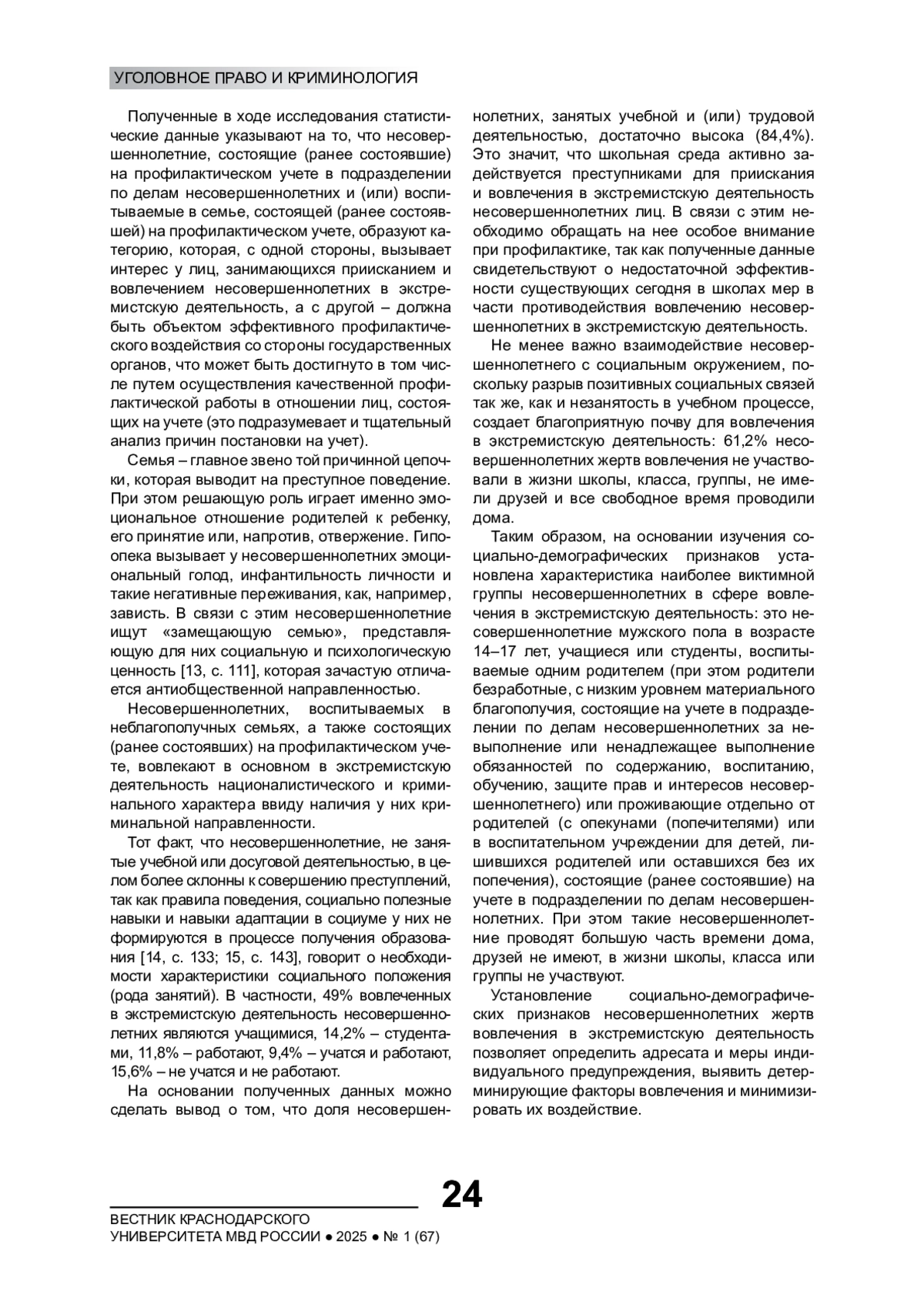 УГОЛОВНОЕ ПРАВО И КРИМИНОЛОГИЯ

Полученные в ходе исследования статистические данные указывают на то, что несовершеннолетние, состоящие (ранее состоявшие) на профилактическом учете в подразделении по делам несовершеннолетних и (или) воспитываемые в семье, состоящей (ранее состоявшей) на профилактическом учете, образуют категорию, которая, с одной стороны, вызывает интерес у лиц, занимающихся приисканием и вовлечением несовершеннолетних в экстремистскую деятельность, а с другой – должна быть объектом эффективного профилактического воздействия со стороны государственных органов, что может быть достигнуто в том числе путем осуществления качественной профилактической работы в отношении лиц, состоящих на учете (это подразумевает и тщательный анализ причин постановки на учет).

Семья – главное звено той причинной цепочки, которая выводит на преступное поведение. При этом решающую роль играет именно эмоциональное отношение родителей к ребенку, его принятие или, напротив, отвержение. Гипоопека вызывает у несовершеннолетних эмоциональный голод, инфантильность личности и такие негативные переживания, как, например, зависть. В связи с этим несовершеннолетние ищут «замещающую семью», представляющую для них социальную и психологическую ценность [13, с. 111], которая зачастую отличается антиобщественной направленностью.

Несовершеннолетних, воспитываемых в неблагополучных семьях, а также состоящих (ранее состоявших) на профилактическом учете, вовлекают в основном в экстремистскую деятельность националистического и криминального характера ввиду наличия у них криминальной направленности.

Тот факт, что несовершеннолетние, не занятые учебной или досуговой деятельностью, в целом более склонны к совершению преступлений, так как правила поведения, социально полезные навыки и навыки адаптации в социуме у них не формируются в процессе получения образования [14, с. 133; 15, с. 143], говорит о необходимости характеристики социального положения (рода занятий). В частности, 49% вовлеченных в экстремистскую деятельность несовершеннолетних являются учащимися, 14,2% – студентами, 11,8% – работают, 9,4% – учатся и работают, 15,6% – не учатся и не работают.

На основании полученных данных можно сделать вывод о том, что доля несовершеннолетних, занятых учебной и (или) трудовой деятельностью, достаточно высока (84,4%). Это значит, что школьная среда активно задействуется преступниками для приискания и вовлечения в экстремистскую деятельность несовершеннолетних лиц. В связи с этим необходимо обращать на нее особое внимание при профилактике, так как полученные данные свидетельствуют о недостаточной эффективности существующих сегодня в школах мер в части противодействия вовлечению несовершеннолетних в экстремистскую деятельность.

Не менее важно взаимодействие несовершеннолетнего с социальным окружением, поскольку разрыв позитивных социальных связей так же, как и незанятость в учебном процессе, создает благоприятную почву для вовлечения в экстремистскую деятельность: 61,2% несовершеннолетних жертв вовлечения не участвовали в жизни школы, класса, группы, не имели друзей и все свободное время проводили дома.

Таким образом, на основании изучения социально-демографических признаков установлена характеристика наиболее виктимной группы несовершеннолетних в сфере вовлечения в экстремистскую деятельность: это несовершеннолетние мужского пола в возрасте 14–17 лет, учащиеся или студенты, воспитываемые одним родителем (при этом родители безработные, с низким уровнем материального благополучия, состоящие на учете в подразделении по делам несовершеннолетних за невыполнение или ненадлежащее выполнение обязанностей по содержанию, воспитанию, обучению, защите прав и интересов несовершеннолетнего) или проживающие отдельно от родителей (с опекунами (попечителями) или в воспитательном учреждении для детей, лишившихся родителей или оставшихся без их попечения), состоящие (ранее состоявшие) на учете в подразделении по делам несовершеннолетних. При этом такие несовершеннолетние проводят большую часть времени дома, друзей не имеют, в жизни школы, класса или группы не участвуют.

Установление социально-демографических признаков несовершеннолетних жертв вовлечения в экстремистскую деятельность позволяет определить адресата и меры индивидуального предупреждения, выявить детерминирующие факторы вовлечения и минимизировать их воздействие.

24

ВЕСТНИК КРАСНОДАРСКОГО УНИВЕРСИТЕТА МВД РОССИИ ● 2025 ● № 1 (67)